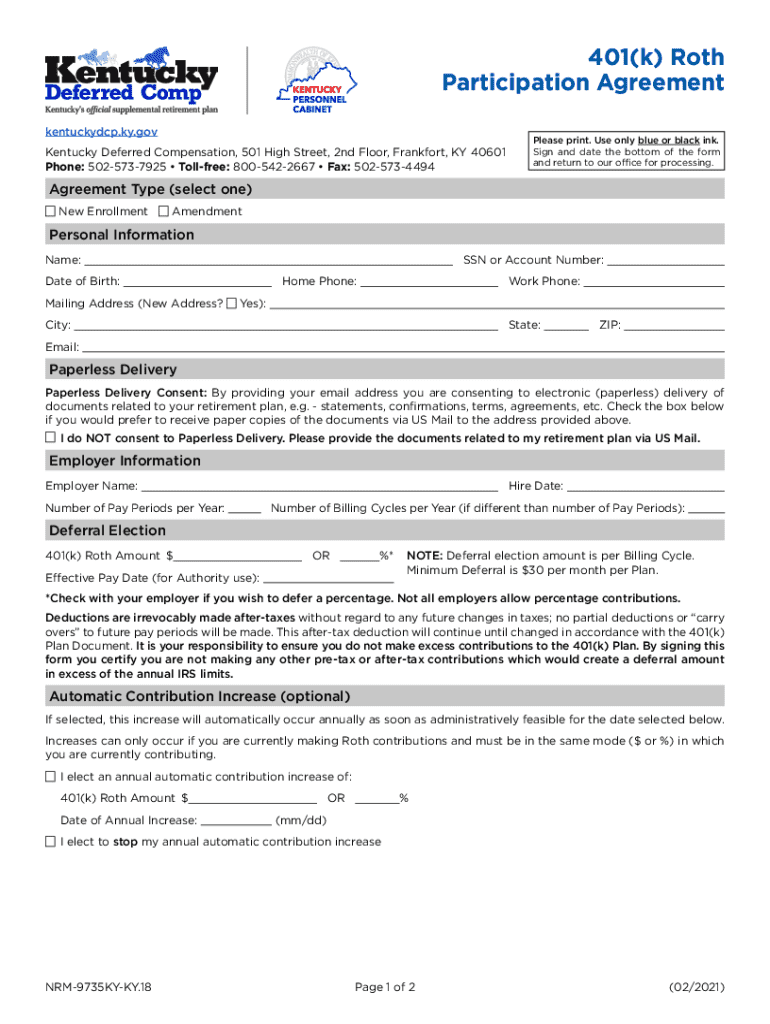 Kentucky Deferred Comp
Kentucky's official supplemental retirement plan

KENTUCKY PERSONNEL CABINET

401(k) Roth
Participation Agreement

kentuckydcp.ky.gov
Kentucky Deferred Compensation, 501 High Street, 2nd Floor, Frankfort, KY 40601
Phone: 502-573-7925 • Toll-free: 800-542-2667 • Fax: 502-573-4494

Please print. Use only blue or black ink. Sign and date the bottom of the form and return to our office for processing.

Agreement Type (select one)
☐ New Enrollment ☐ Amendment

Personal Information
Name: ______ SSN or Account Number: ______
Date of Birth: ______ Home Phone: ______ Work Phone: ______
Mailing Address (New Address? ☐ Yes): ______
City: ______ State: ______ ZIP: ______
Email: ______

Paperless Delivery
Paperless Delivery Consent: By providing your email address you are consenting to electronic (paperless) delivery of documents related to your retirement plan, e.g. - statements, confirmations, terms, agreements, etc. Check the box below if you would prefer to receive paper copies of the documents via US Mail to the address provided above.
☐ I do NOT consent to Paperless Delivery. Please provide the documents related to my retirement plan via US Mail.

Employer Information
Employer Name: ______ Hire Date: ______
Number of Pay Periods per Year: ______ Number of Billing Cycles per Year (if different than number of Pay Periods): ______

Deferral Election
401(k) Roth Amount $______ OR ______%*
Effective Pay Date (for Authority use): ______
NOTE: Deferral election amount is per Billing Cycle. Minimum Deferral is $30 per month per Plan.
*Check with your employer if you wish to defer a percentage. Not all employers allow percentage contributions.
Deductions are irrevocably made after-taxes without regard to any future changes in taxes; no partial deductions or "carry overs" to future pay periods will be made. This after-tax deduction will continue until changed in accordance with the 401(k) Plan Document. It is your responsibility to ensure you do not make excess contributions to the 401(k) Plan. By signing this form you certify you are not making any other pre-tax or after-tax contributions which would create a deferral amount in excess of the annual IRS limits.

Automatic Contribution Increase (optional)
If selected, this increase will automatically occur annually as soon as administratively feasible for the date selected below.
Increases can only occur if you are currently making Roth contributions and must be in the same mode ($ or %) in which you are currently contributing.
☐ I elect an annual automatic contribution increase of:
401(k) Roth Amount $______ OR ______%
Date of Annual Increase: ______ (mm/dd)
☐ I elect to stop my annual automatic contribution increase

NRM-9735KY-KY.18 Page 1 of 2 (02/2021)